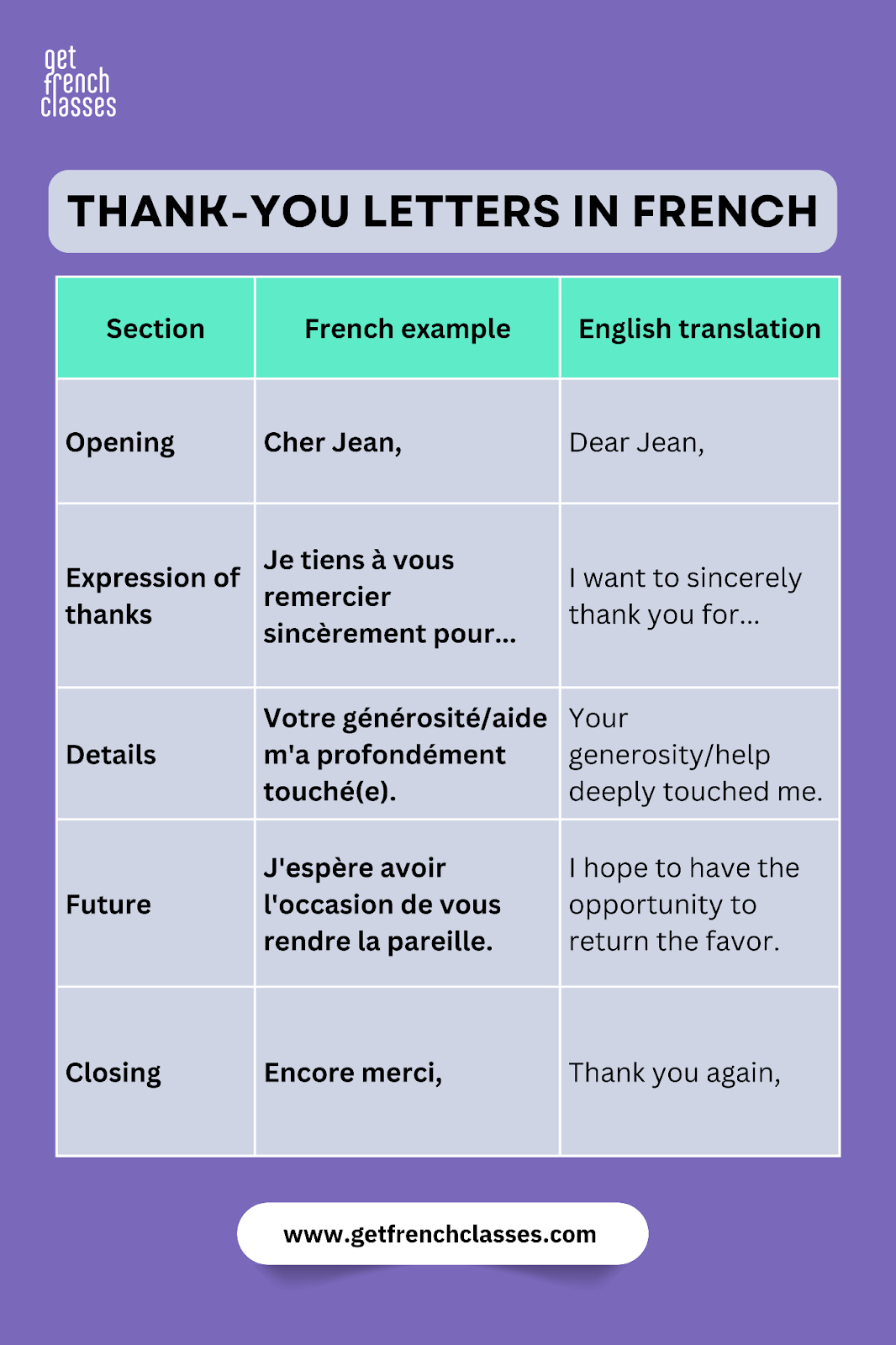 get french classes

THANK-YOU LETTERS IN FRENCH

| Section | French example | English translation |
|---|---|---|
| Opening | Cher Jean, | Dear Jean, |
| Expression of thanks | Je tiens à vous remercier sincèrement pour... | I want to sincerely thank you for... |
| Details | Votre générosité/aide m'a profondément touché(e). | Your generosity/help deeply touched me. |
| Future | J'espère avoir l'occasion de vous rendre la pareille. | I hope to have the opportunity to return the favor. |
| Closing | Encore merci, | Thank you again, |

www.getfrenchclasses.com